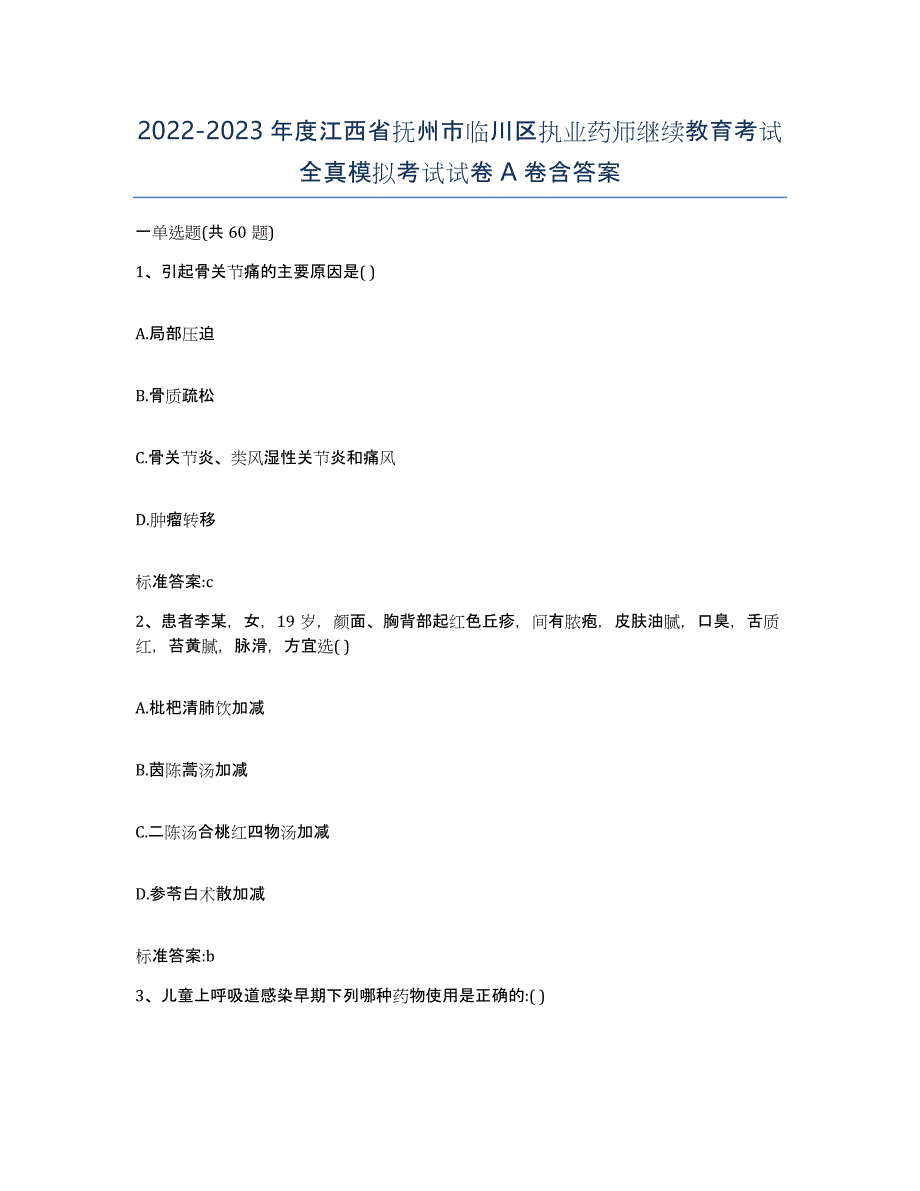 2022-2023 年度江西省抚州市临川区执业药师继续教育考试全真模拟考试试卷 A 卷含答案

一单选题(共 60 题)

1、引起骨关节痛的主要原因是( )

A.局部压迫

B.骨质疏松

C.骨关节炎、类风湿性关节炎和痛风

D.肿瘤转移

标准答案:c

2、患者李某，女，19 岁，颜面、胸背部起红色丘疹，间有脓疱，皮肤油腻，口臭，舌质红，苔黄腻，脉滑，方宜选( )

A.枇杷清肺饮加减

B.茵陈蒿汤加减

C.二陈汤合桃红四物汤加减

D.参苓白术散加减

标准答案:b

3、儿童上呼吸道感染早期下列哪种药物使用是正确的:( )